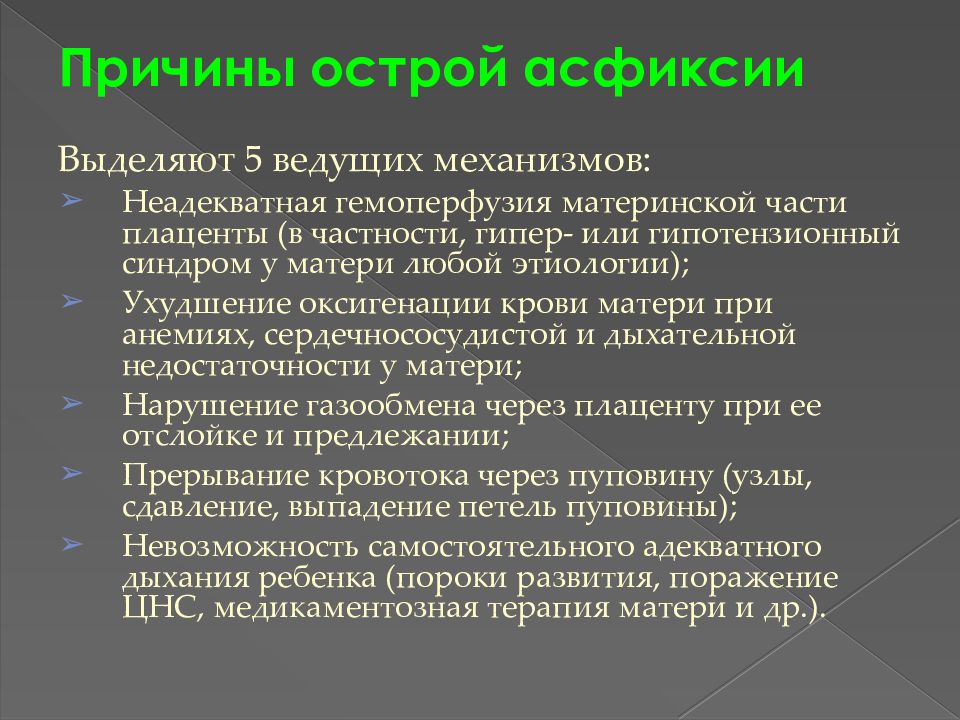 Причины острой асфиксии

Выделяют 5 ведущих механизмов:

➢ Неадекватная гемоперфузия материнской части плаценты (в частности, гипер- или гипотензионный синдром у матери любой этиологии);
➢ Ухудшение оксигенации крови матери при анемиях, сердечнососудистой и дыхательной недостаточности у матери;
➢ Нарушение газообмена через плаценту при ее отслойке и предлежании;
➢ Прерывание кровотока через пуповину (узлы, сдавление, выпадение петель пуповины);
➢ Невозможность самостоятельного адекватного дыхания ребенка (пороки развития, поражение ЦНС, медикаментозная терапия матери и др.).